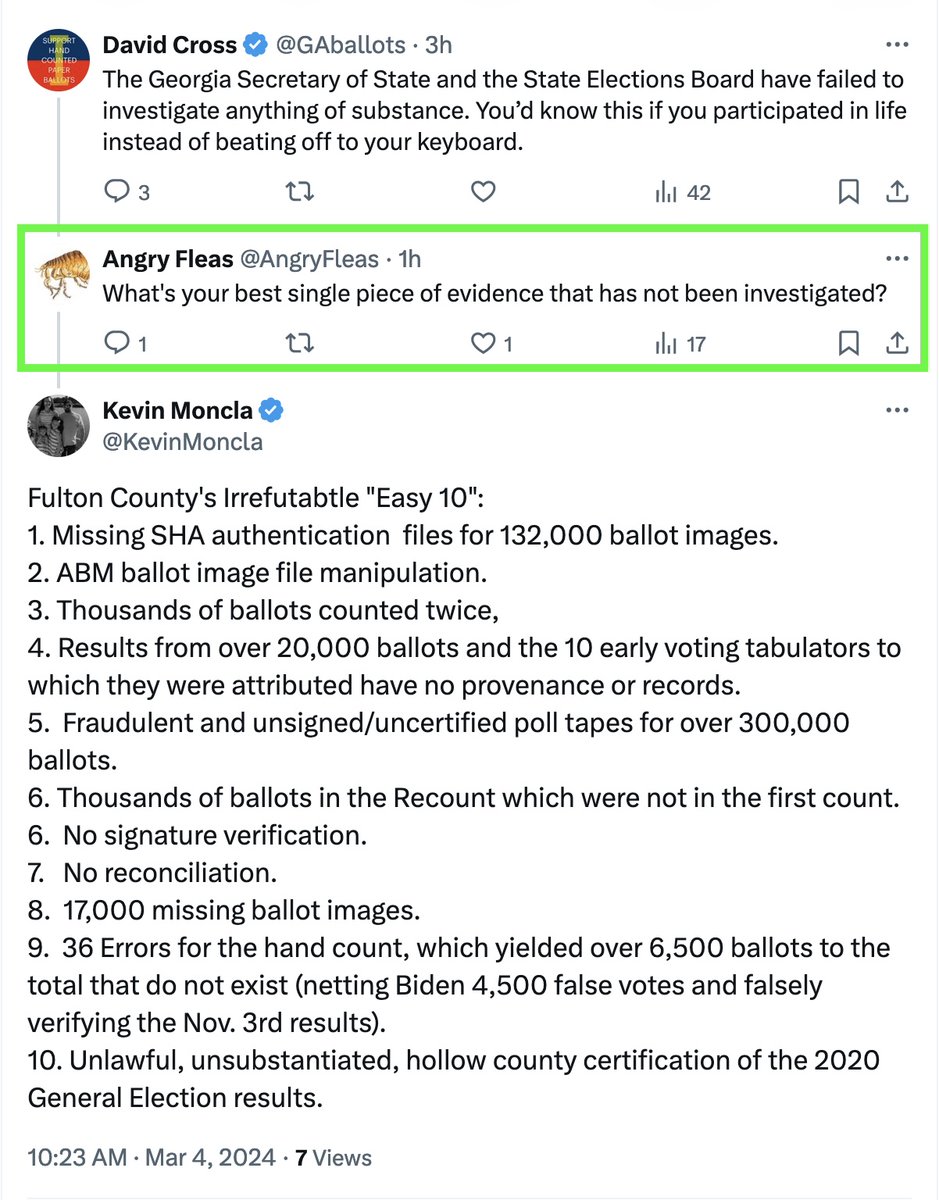 SUPPORT HAND COUNTED PAPER BALLOTS

David Cross @GAballots · 3h
The Georgia Secretary of State and the State Elections Board have failed to investigate anything of substance. You'd know this if you participated in life instead of beating off to your keyboard.

3 42

Angry Fleas @AngryFleas · 1h
What's your best single piece of evidence that has not been investigated?

1 1 17

Kevin Moncla
@KevinMoncla

Fulton County's Irrefutabtle "Easy 10":
1. Missing SHA authentication files for 132,000 ballot images.
2. ABM ballot image file manipulation.
3. Thousands of ballots counted twice,
4. Results from over 20,000 ballots and the 10 early voting tabulators to which they were attributed have no provenance or records.
5. Fraudulent and unsigned/uncertified poll tapes for over 300,000 ballots.
6. Thousands of ballots in the Recount which were not in the first count.
6. No signature verification.
7. No reconciliation.
8. 17,000 missing ballot images.
9. 36 Errors for the hand count, which yielded over 6,500 ballots to the total that do not exist (netting Biden 4,500 false votes and falsely verifying the Nov. 3rd results).
10. Unlawful, unsubstantiated, hollow county certification of the 2020 General Election results.

10:23 AM · Mar 4, 2024 · 7 Views